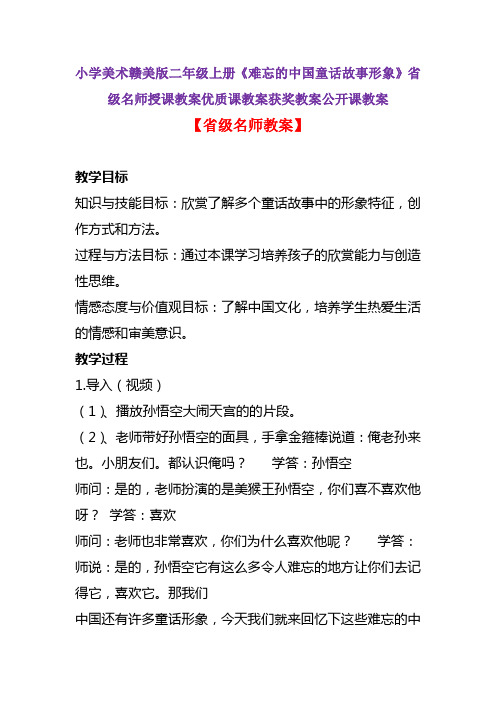 小学美术赣美版二年级上册《难忘的中国童话故事形象》省级名师授课教案优质课教案获奖教案公开课教案

【省级名师教案】

教学目标

知识与技能目标：欣赏了解多个童话故事中的形象特征，创作方式和方法。

过程与方法目标：通过本课学习培养孩子的欣赏能力与创造性思维。

情感态度与价值观目标：了解中国文化，培养学生热爱生活的情感和审美意识。

教学过程

1.导入（视频）

（1）、播放孙悟空大闹天宫的的片段。

（2）、老师带好孙悟空的面具，手拿金箍棒说道：俺老孙来也。小朋友们。都认识俺吗？　　学答：孙悟空

师问：是的，老师扮演的是美猴王孙悟空，你们喜不喜欢他呀？　学答：喜欢

师问：老师也非常喜欢，你们为什么喜欢他呢？　　学答：

师说：是的，孙悟空它有这么多令人难忘的地方让你们去记得它，喜欢它。那我们

中国还有许多童话形象，今天我们就来回忆下这些难忘的中